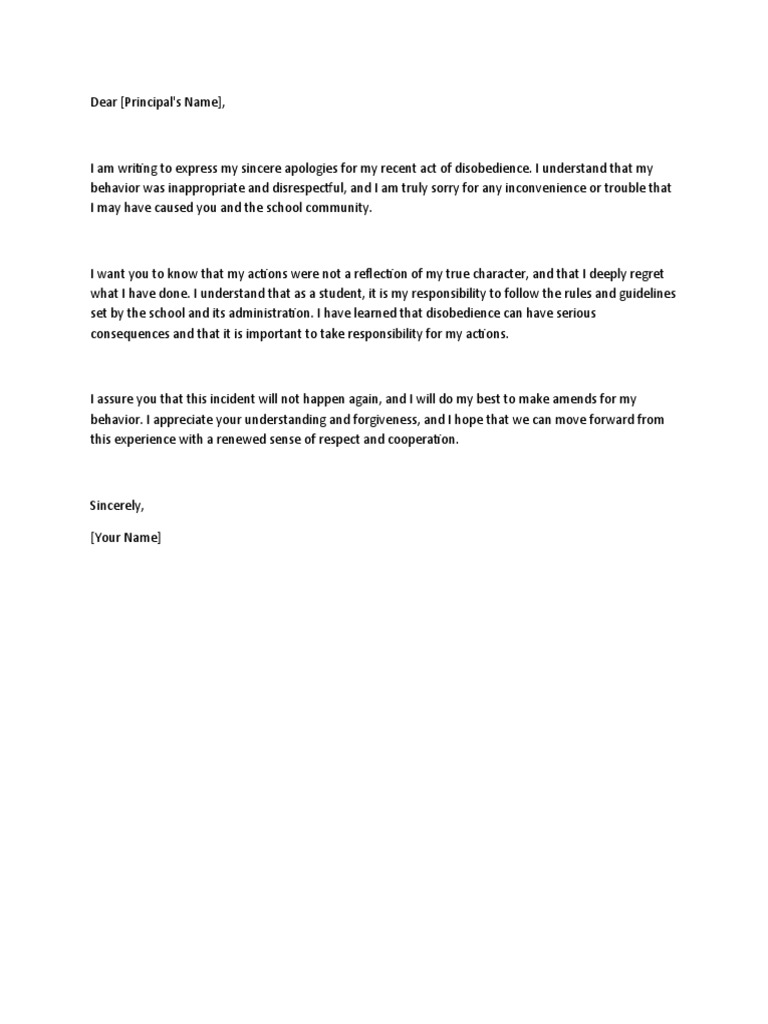 Dear [Principal's Name],

I am writing to express my sincere apologies for my recent act of disobedience. I understand that my behavior was inappropriate and disrespectful, and I am truly sorry for any inconvenience or trouble that I may have caused you and the school community.

I want you to know that my actions were not a reflection of my true character, and that I deeply regret what I have done. I understand that as a student, it is my responsibility to follow the rules and guidelines set by the school and its administration. I have learned that disobedience can have serious consequences and that it is important to take responsibility for my actions.

I assure you that this incident will not happen again, and I will do my best to make amends for my behavior. I appreciate your understanding and forgiveness, and I hope that we can move forward from this experience with a renewed sense of respect and cooperation.

Sincerely,

[Your Name]